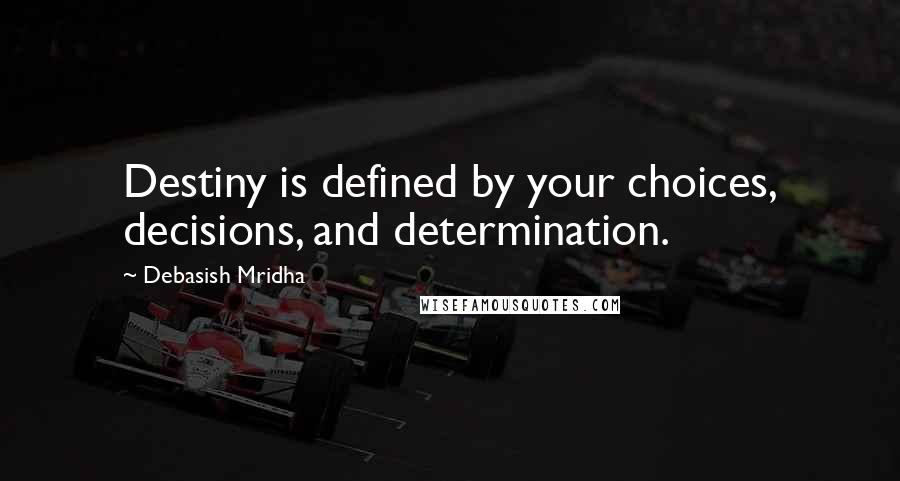 Destiny is defined by your choices, decisions, and determination.

~ Debasish Mridha

WISEFAMOUSQUOTES.COM